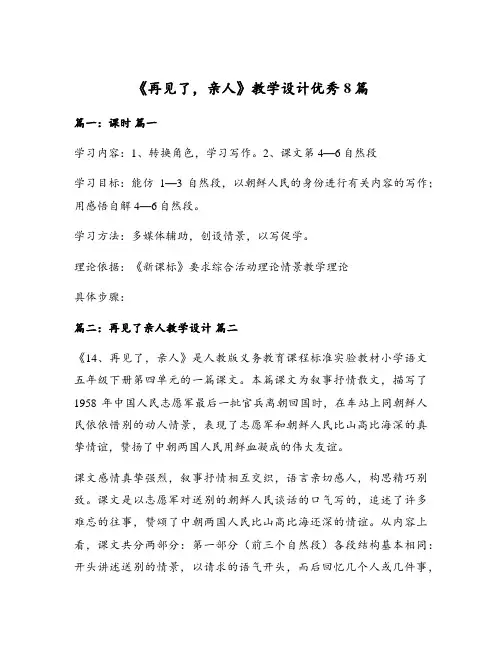 《再见了，亲人》教学设计优秀8篇

篇一：课时 篇一

学习内容：1、转换角色，学习写作。2、课文第4—6自然段

学习目标：能仿 1—3 自然段，以朝鲜人民的身份进行有关内容的写作；用感悟自解4—6自然段。

学习方法：多媒体辅助，创设情景，以写促学。

理论依据：《新课标》要求综合活动理论情景教学理论

具体步骤：

篇二：再见了亲人教学设计 篇二

《14、再见了，亲人》是人教版义务教育课程标准实验教材小学语文五年级下册第四单元的一篇课文。本篇课文为叙事抒情散文，描写了1958 年中国人民志愿军最后一批官兵离朝回国时，在车站上同朝鲜人民依依惜别的动人情景，表现了志愿军和朝鲜人民比山高比海深的真挚情谊，赞扬了中朝两国人民用鲜血凝成的伟大友谊。

课文感情真挚强烈，叙事抒情相互交织，语言亲切感人，构思精巧别致。课文是以志愿军对送别的朝鲜人民谈话的口气写的，追述了许多难忘的往事，赞颂了中朝两国人民比山高比海还深的情谊。从内容上看，课文共分两部分：第一部分（前三个自然段）各段结构基本相同：开头讲述送别的情景，以请求的语气开头，而后回忆几个人或几件事，